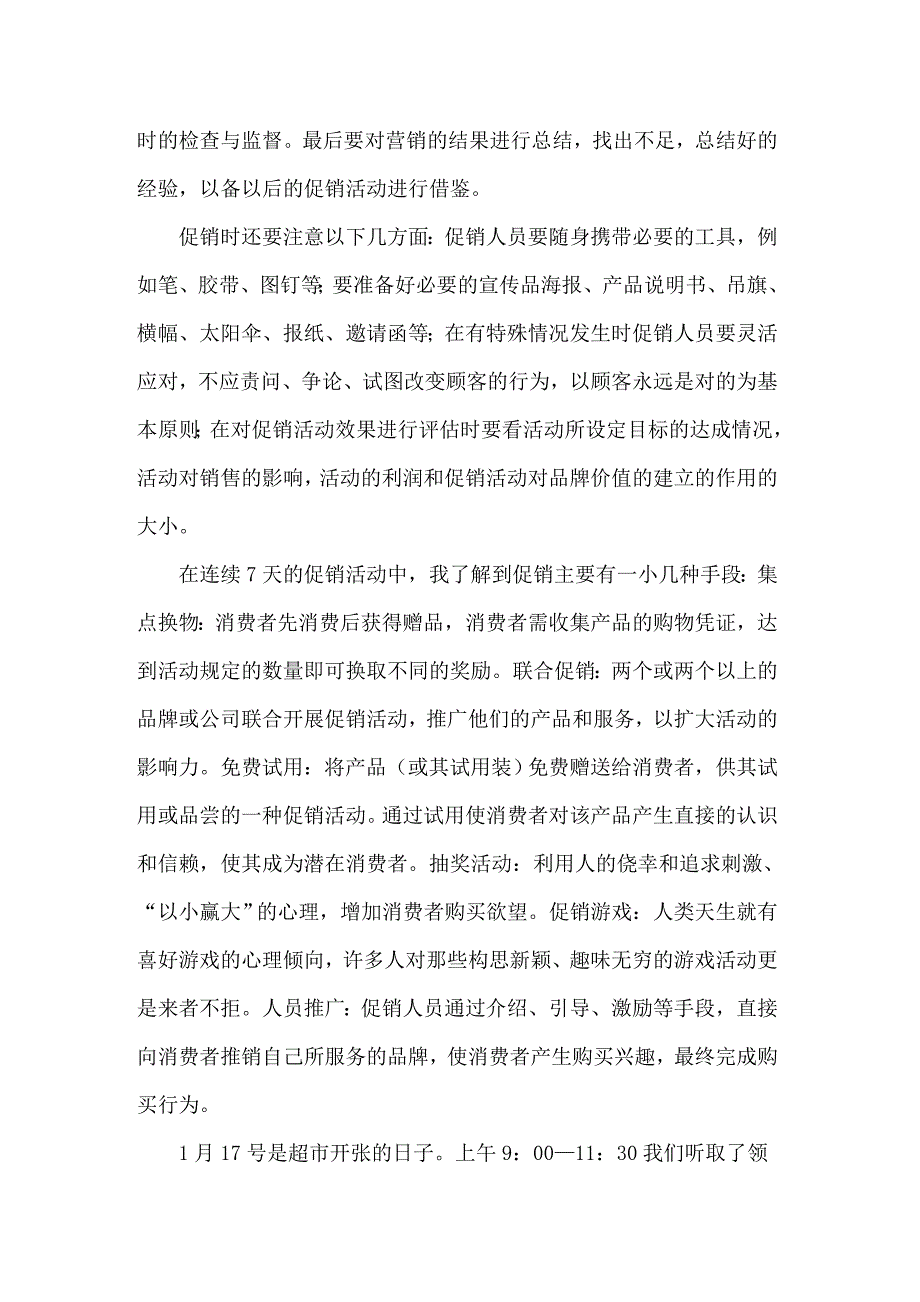 时的检查与监督。最后要对营销的结果进行总结，找出不足，总结好的经验，以备以后的促销活动进行借鉴。

促销时还要注意以下几方面：促销人员要随身携带必要的工具，例如笔、胶带、图钉等；要准备好必要的宣传品海报、产品说明书、吊旗、横幅、太阳伞、报纸、邀请函等；在有特殊情况发生时促销人员要灵活应对，不应责问、争论、试图改变顾客的行为，以顾客永远是对的为基本原则；在对促销活动效果进行评估时要看活动所设定目标的达成情况，活动对销售的影响，活动的利润和促销活动对品牌价值的建立的作用的大小。

在连续7天的促销活动中，我了解到促销主要有一小几种手段：集点换物：消费者先消费后获得赠品，消费者需收集产品的购物凭证，达到活动规定的数量即可换取不同的奖励。联合促销：两个或两个以上的品牌或公司联合开展促销活动，推广他们的产品和服务，以扩大活动的影响力。免费试用：将产品（或其试用装）免费赠送给消费者，供其试用或品尝的一种促销活动。通过试用使消费者对该产品产生直接的认识和信赖，使其成为潜在消费者。抽奖活动：利用人的侥幸和追求刺激、“以小赢大”的心理，增加消费者购买欲望。促销游戏：人类天生就有喜好游戏的心理倾向，许多人对那些构思新颖、趣味无穷的游戏活动更是来者不拒。人员推广：促销人员通过介绍、引导、激励等手段，直接向消费者推销自己所服务的品牌，使消费者产生购买兴趣，最终完成购买行为。

1月17号是超市开张的日子。上午9：00—11：30我们听取了领